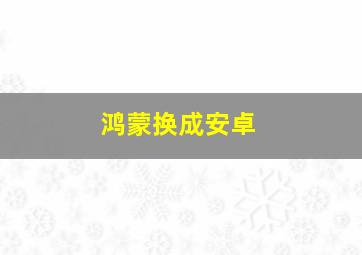 鸿蒙换成安卓